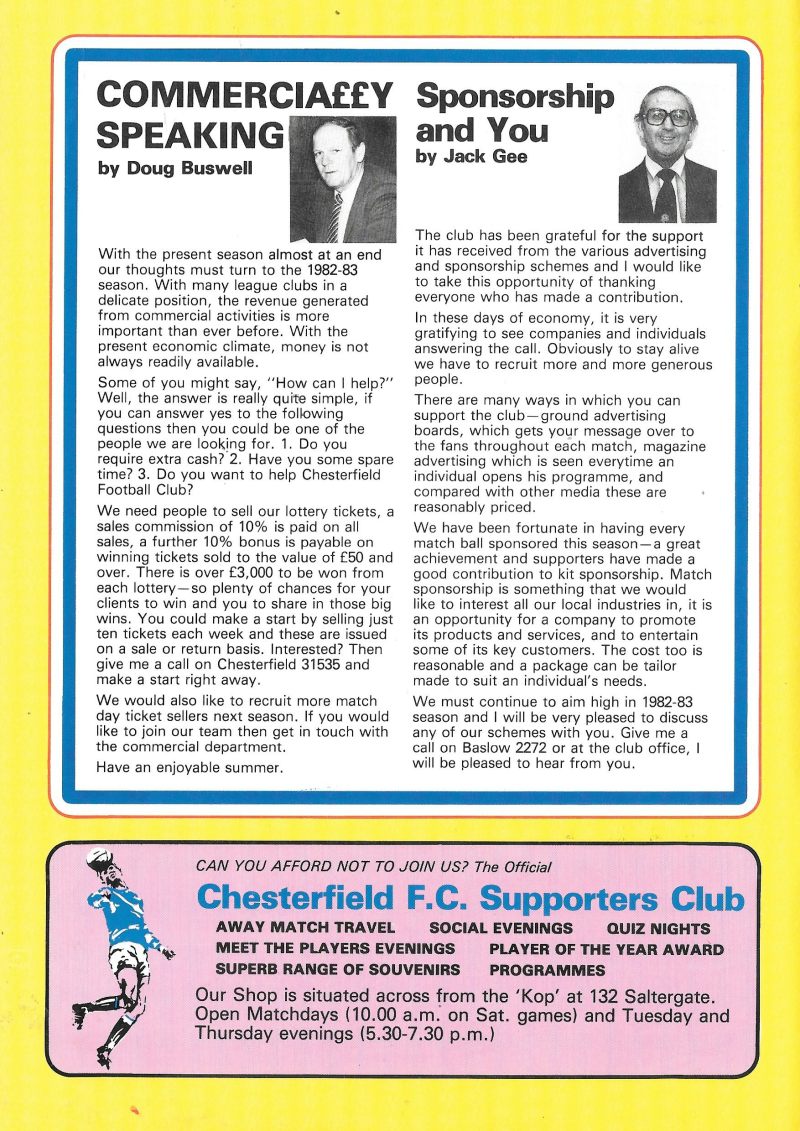 COMMERCIA££Y SPEAKING
by Doug Buswell

With the present season almost at an end our thoughts must turn to the 1982-83 season. With many league clubs in a delicate position, the revenue generated from commercial activities is more important than ever before. With the present economic climate, money is not always readily available.

Some of you might say, "How can I help?" Well, the answer is really quite simple, if you can answer yes to the following questions then you could be one of the people we are looking for. 1. Do you require extra cash? 2. Have you some spare time? 3. Do you want to help Chesterfield Football Club?

We need people to sell our lottery tickets, a sales commission of 10% is paid on all sales, a further 10% bonus is payable on winning tickets sold to the value of £50 and over. There is over £3,000 to be won from each lottery—so plenty of chances for your clients to win and you to share in those big wins. You could make a start by selling just ten tickets each week and these are issued on a sale or return basis. Interested? Then give me a call on Chesterfield 31535 and make a start right away.

We would also like to recruit more match day ticket sellers next season. If you would like to join our team then get in touch with the commercial department.

Have an enjoyable summer.

Sponsorship and You
by Jack Gee

The club has been grateful for the support it has received from the various advertising and sponsorship schemes and I would like to take this opportunity of thanking everyone who has made a contribution.

In these days of economy, it is very gratifying to see companies and individuals answering the call. Obviously to stay alive we have to recruit more and more generous people.

There are many ways in which you can support the club—ground advertising boards, which gets your message over to the fans throughout each match, magazine advertising which is seen everytime an individual opens his programme, and compared with other media these are reasonably priced.

We have been fortunate in having every match ball sponsored this season—a great achievement and supporters have made a good contribution to kit sponsorship. Match sponsorship is something that we would like to interest all our local industries in, it is an opportunity for a company to promote its products and services, and to entertain some of its key customers. The cost too is reasonable and a package can be tailor made to suit an individual's needs.

We must continue to aim high in 1982-83 season and I will be very pleased to discuss any of our schemes with you. Give me a call on Baslow 2272 or at the club office, I will be pleased to hear from you.

CAN YOU AFFORD NOT TO JOIN US? The Official
Chesterfield F.C. Supporters Club
AWAY MATCH TRAVEL SOCIAL EVENINGS QUIZ NIGHTS
MEET THE PLAYERS EVENINGS PLAYER OF THE YEAR AWARD
SUPERB RANGE OF SOUVENIRS PROGRAMMES
Our Shop is situated across from the 'Kop' at 132 Saltergate. Open Matchdays (10.00 a.m. on Sat. games) and Tuesday and Thursday evenings (5.30-7.30 p.m.)